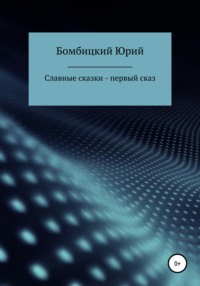 Бомбицкий Юрий

Славные сказки - первый сказ

0+